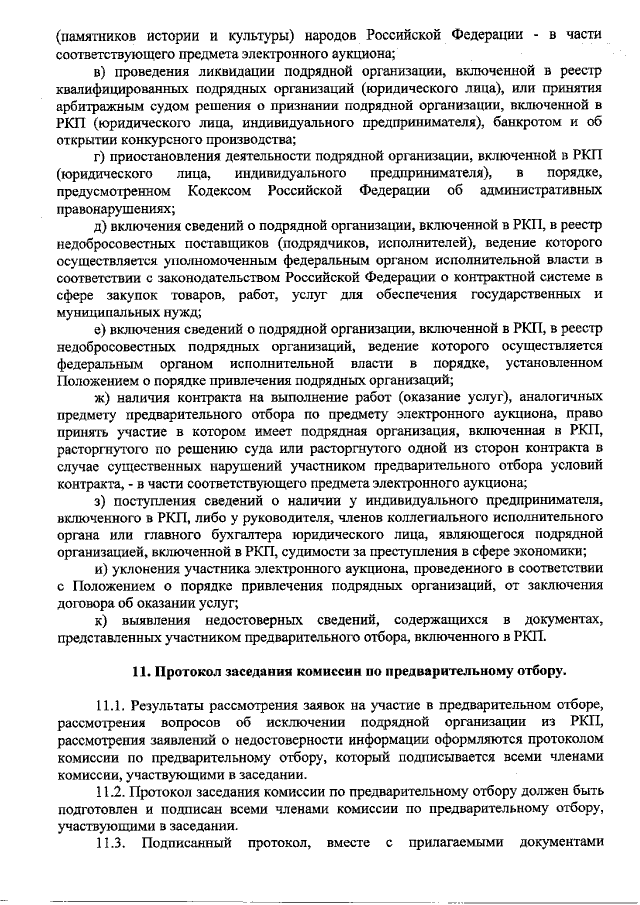 (памятников истории и культуры) народов Российской Федерации - в части соответствующего предмета электронного аукциона;

в) проведения ликвидации подрядной организации, включенной в реестр квалифицированных подрядных организаций (юридического лица), или принятия арбитражным судом решения о признании подрядной организации, включенной в РКП (юридического лица, индивидуального предпринимателя), банкротом и об открытии конкурсного производства;

г) приостановления деятельности подрядной организации, включенной в РКП (юридического лица, индивидуального предпринимателя), в порядке, предусмотренном Кодексом Российской Федерации об административных правонарушениях;

д) включения сведений о подрядной организации, включенной в РКП, в реестр недобросовестных поставщиков (подрядчиков, исполнителей), ведение которого осуществляется уполномоченным федеральным органом исполнительной власти в соответствии с законодательством Российской Федерации о контрактной системе в сфере закупок товаров, работ, услуг для обеспечения государственных и муниципальных нужд;

е) включения сведений о подрядной организации, включенной в РКП, в реестр недобросовестных подрядных организаций, ведение которого осуществляется федеральным органом исполнительной власти в порядке, установленном Положением о порядке привлечения подрядных организаций;

ж) наличия контракта на выполнение работ (оказание услуг), аналогичных предмету предварительного отбора по предмету электронного аукциона, право принять участие в котором имеет подрядная организация, включенная в РКП, расторгнутого по решению суда или расторгнутого одной из сторон контракта в случае существенных нарушений участником предварительного отбора условий контракта, - в части соответствующего предмета электронного аукциона;

з) поступления сведений о наличии у индивидуального предпринимателя, включенного в РКП, либо у руководителя, членов коллегиального исполнительного органа или главного бухгалтера юридического лица, являющегося подрядной организацией, включенной в РКП, судимости за преступления в сфере экономики;

и) уклонения участника электронного аукциона, проведенного в соответствии с Положением о порядке привлечения подрядных организаций, от заключения договора об оказании услуг;

к) выявления недостоверных сведений, содержащихся в документах, представленных участником предварительного отбора, включенного в РКП.

11. Протокол заседания комиссии по предварительному отбору.

11.1. Результаты рассмотрения заявок на участие в предварительном отборе, рассмотрения вопросов об исключении подрядной организации из РКП, рассмотрения заявлений о недостоверности информации оформляются протоколом комиссии по предварительному отбору, который подписывается всеми членами комиссии, участвующими в заседании.

11.2. Протокол заседания комиссии по предварительному отбору должен быть подготовлен и подписан всеми членами комиссии по предварительному отбору, участвующими в заседании.

11.3. Подписанный протокол, вместе с прилагаемыми документами